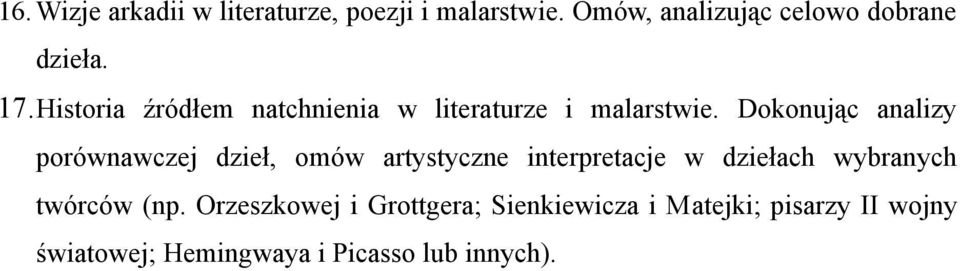 16. Wizje arkadii w literaturze, poezji i malarstwie. Omów, analizując celowo dobrane dzieła.

17. Historia źródłem natchnienia w literaturze i malarstwie. Dokonując analizy porównawczej dzieł, omów artystyczne interpretacje w dziełach wybranych twórców (np. Orzeszkowej i Grottgera; Sienkiewicza i Matejki; pisarzy II wojny światowej; Hemingwaya i Picasso lub innych).